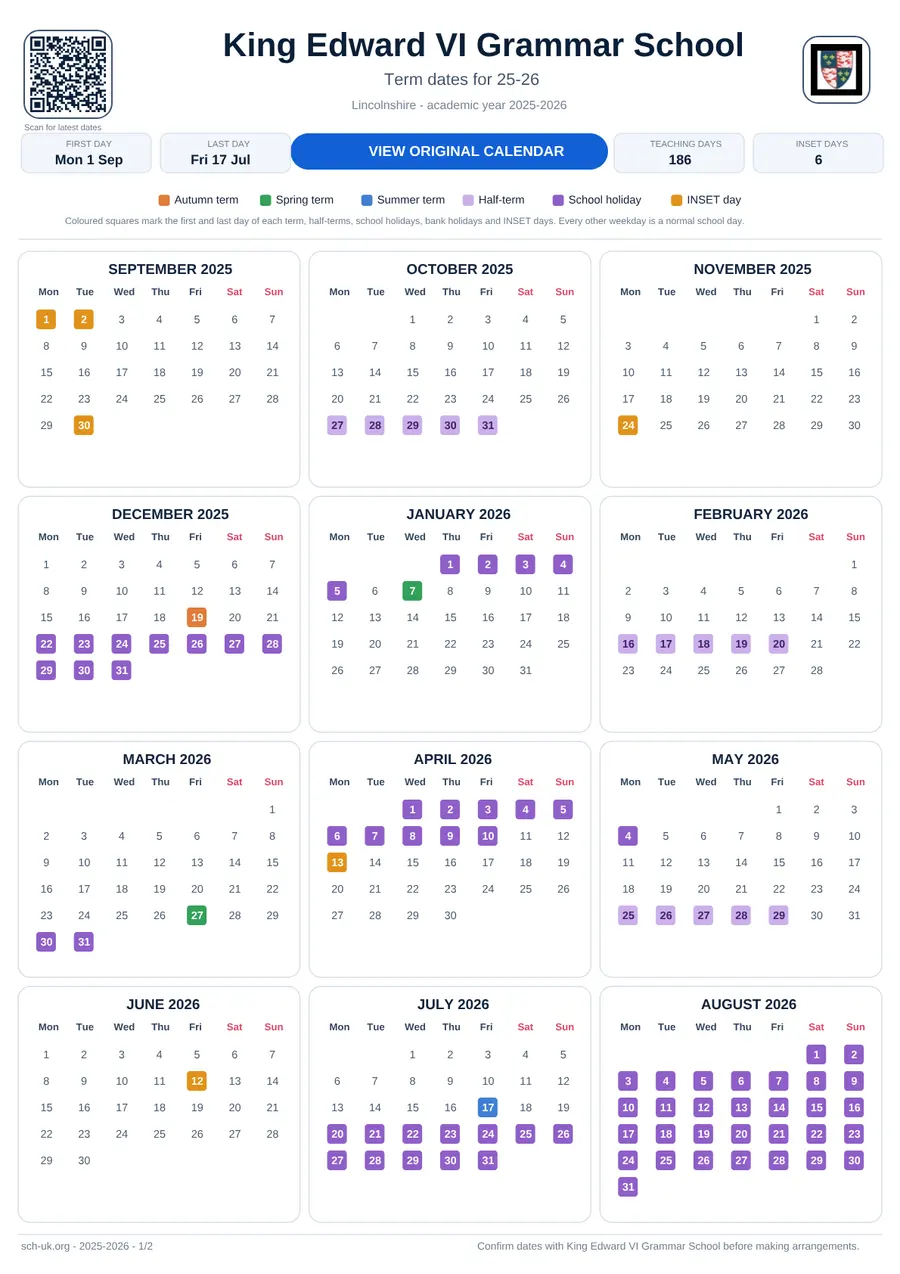 Scan for latest dates

King Edward VI Grammar School

Term dates for 25-26

Lincolnshire - academic year 2025-2026

FIRST DAY
Mon 1 Sep

LAST DAY
Fri 17 Jul

VIEW ORIGINAL CALENDAR

TEACHING DAYS
186

INSET DAYS
6

Autumn term  Spring term  Summer term  Half-term  School holiday  INSET day

Coloured squares mark the first and last day of each term, half-terms, school holidays, bank holidays and INSET days. Every other weekday is a normal school day.

SEPTEMBER 2025

| Mon | Tue | Wed | Thu | Fri | Sat | Sun |
|---|---|---|---|---|---|---|
| 1 | 2 | 3 | 4 | 5 | 6 | 7 |
| 8 | 9 | 10 | 11 | 12 | 13 | 14 |
| 15 | 16 | 17 | 18 | 19 | 20 | 21 |
| 22 | 23 | 24 | 25 | 26 | 27 | 28 |
| 29 | 30 | | | | | |

OCTOBER 2025

| Mon | Tue | Wed | Thu | Fri | Sat | Sun |
|---|---|---|---|---|---|---|
| | | 1 | 2 | 3 | 4 | 5 |
| 6 | 7 | 8 | 9 | 10 | 11 | 12 |
| 13 | 14 | 15 | 16 | 17 | 18 | 19 |
| 20 | 21 | 22 | 23 | 24 | 25 | 26 |
| 27 | 28 | 29 | 30 | 31 | | |

NOVEMBER 2025

| Mon | Tue | Wed | Thu | Fri | Sat | Sun |
|---|---|---|---|---|---|---|
| | | | | | 1 | 2 |
| 3 | 4 | 5 | 6 | 7 | 8 | 9 |
| 10 | 11 | 12 | 13 | 14 | 15 | 16 |
| 17 | 18 | 19 | 20 | 21 | 22 | 23 |
| 24 | 25 | 26 | 27 | 28 | 29 | 30 |

DECEMBER 2025

| Mon | Tue | Wed | Thu | Fri | Sat | Sun |
|---|---|---|---|---|---|---|
| 1 | 2 | 3 | 4 | 5 | 6 | 7 |
| 8 | 9 | 10 | 11 | 12 | 13 | 14 |
| 15 | 16 | 17 | 18 | 19 | 20 | 21 |
| 22 | 23 | 24 | 25 | 26 | 27 | 28 |
| 29 | 30 | 31 | | | | |

JANUARY 2026

| Mon | Tue | Wed | Thu | Fri | Sat | Sun |
|---|---|---|---|---|---|---|
| | | | 1 | 2 | 3 | 4 |
| 5 | 6 | 7 | 8 | 9 | 10 | 11 |
| 12 | 13 | 14 | 15 | 16 | 17 | 18 |
| 19 | 20 | 21 | 22 | 23 | 24 | 25 |
| 26 | 27 | 28 | 29 | 30 | 31 | |

FEBRUARY 2026

| Mon | Tue | Wed | Thu | Fri | Sat | Sun |
|---|---|---|---|---|---|---|
| | | | | | | 1 |
| 2 | 3 | 4 | 5 | 6 | 7 | 8 |
| 9 | 10 | 11 | 12 | 13 | 14 | 15 |
| 16 | 17 | 18 | 19 | 20 | 21 | 22 |
| 23 | 24 | 25 | 26 | 27 | 28 | |

MARCH 2026

| Mon | Tue | Wed | Thu | Fri | Sat | Sun |
|---|---|---|---|---|---|---|
| | | | | | | 1 |
| 2 | 3 | 4 | 5 | 6 | 7 | 8 |
| 9 | 10 | 11 | 12 | 13 | 14 | 15 |
| 16 | 17 | 18 | 19 | 20 | 21 | 22 |
| 23 | 24 | 25 | 26 | 27 | 28 | 29 |
| 30 | 31 | | | | | |

APRIL 2026

| Mon | Tue | Wed | Thu | Fri | Sat | Sun |
|---|---|---|---|---|---|---|
| | | 1 | 2 | 3 | 4 | 5 |
| 6 | 7 | 8 | 9 | 10 | 11 | 12 |
| 13 | 14 | 15 | 16 | 17 | 18 | 19 |
| 20 | 21 | 22 | 23 | 24 | 25 | 26 |
| 27 | 28 | 29 | 30 | | | |

MAY 2026

| Mon | Tue | Wed | Thu | Fri | Sat | Sun |
|---|---|---|---|---|---|---|
| | | | | 1 | 2 | 3 |
| 4 | 5 | 6 | 7 | 8 | 9 | 10 |
| 11 | 12 | 13 | 14 | 15 | 16 | 17 |
| 18 | 19 | 20 | 21 | 22 | 23 | 24 |
| 25 | 26 | 27 | 28 | 29 | 30 | 31 |

JUNE 2026

| Mon | Tue | Wed | Thu | Fri | Sat | Sun |
|---|---|---|---|---|---|---|
| 1 | 2 | 3 | 4 | 5 | 6 | 7 |
| 8 | 9 | 10 | 11 | 12 | 13 | 14 |
| 15 | 16 | 17 | 18 | 19 | 20 | 21 |
| 22 | 23 | 24 | 25 | 26 | 27 | 28 |
| 29 | 30 | | | | | |

JULY 2026

| Mon | Tue | Wed | Thu | Fri | Sat | Sun |
|---|---|---|---|---|---|---|
| | | 1 | 2 | 3 | 4 | 5 |
| 6 | 7 | 8 | 9 | 10 | 11 | 12 |
| 13 | 14 | 15 | 16 | 17 | 18 | 19 |
| 20 | 21 | 22 | 23 | 24 | 25 | 26 |
| 27 | 28 | 29 | 30 | 31 | | |

AUGUST 2026

| Mon | Tue | Wed | Thu | Fri | Sat | Sun |
|---|---|---|---|---|---|---|
| | | | | | 1 | 2 |
| 3 | 4 | 5 | 6 | 7 | 8 | 9 |
| 10 | 11 | 12 | 13 | 14 | 15 | 16 |
| 17 | 18 | 19 | 20 | 21 | 22 | 23 |
| 24 | 25 | 26 | 27 | 28 | 29 | 30 |
| 31 | | | | | | |

sch-uk.org - 2025-2026 - 1/2

Confirm dates with King Edward VI Grammar School before making arrangements.